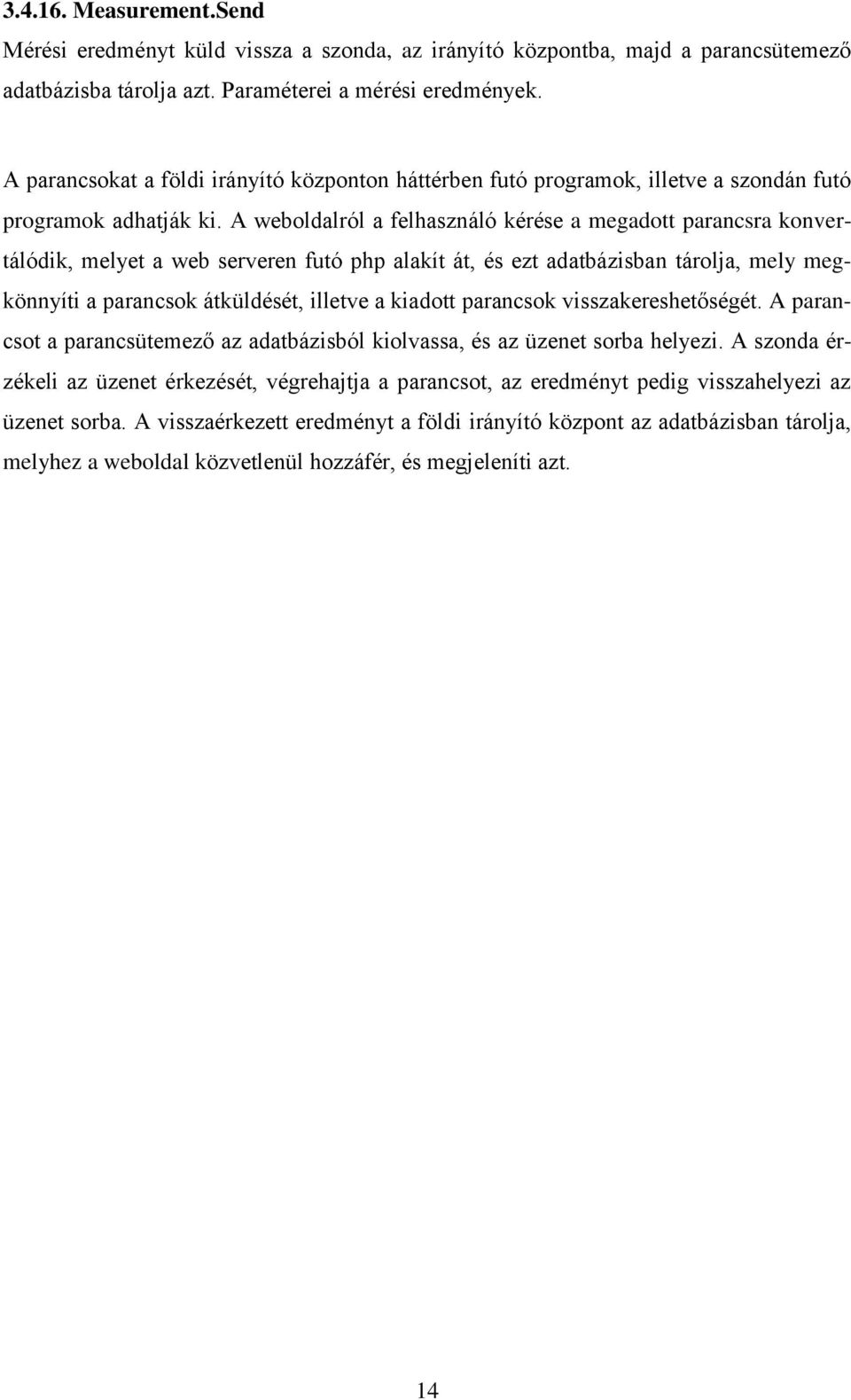 3.4.16. Measurement.Send
Mérési eredményt küld vissza a szonda, az irányító központba, majd a parancsütemező adatbázisba tárolja azt. Paraméterei a mérési eredmények.

A parancsokat a földi irányító központon háttérben futó programok, illetve a szondán futó programok adhatják ki. A weboldalról a felhasználó kérése a megadott parancsra konvertálódik, melyet a web serveren futó php alakít át, és ezt adatbázisban tárolja, mely megkönnyíti a parancsok átküldését, illetve a kiadott parancsok visszakereshetőségét. A parancsot a parancsütemező az adatbázisból kiolvassa, és az üzenet sorba helyezi. A szonda érzékeli az üzenet érkezését, végrehajtja a parancsot, az eredményt pedig visszahelyezi az üzenet sorba. A visszaérkezett eredményt a földi irányító központ az adatbázisban tárolja, melyhez a weboldal közvetlenül hozzáfér, és megjeleníti azt.

14